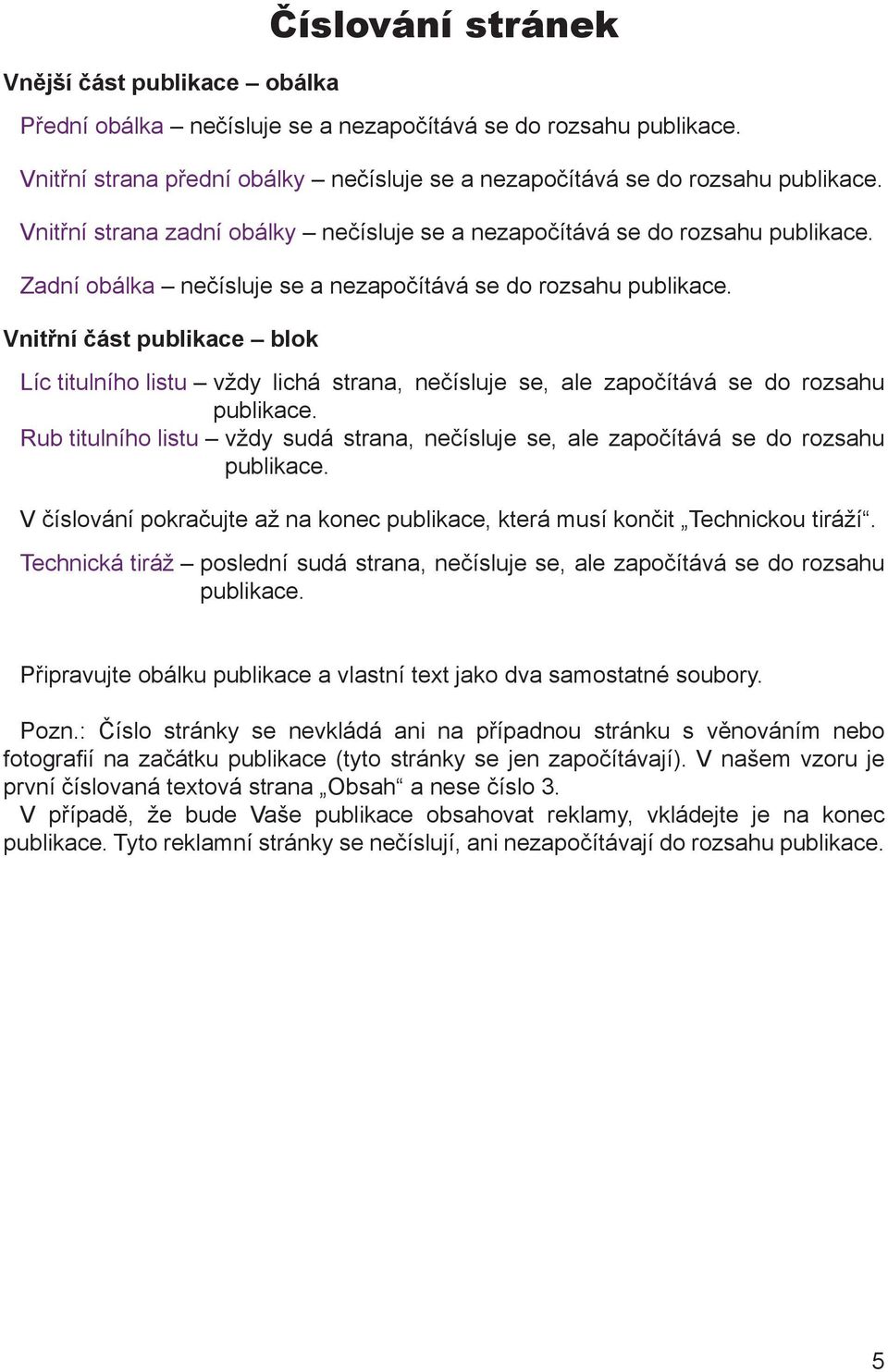 Číslování stránek

Vnější část publikace – obálka

Přední obálka – nečísluje se a nezapočítává se do rozsahu publikace.

Vnitřní strana přední obálky – nečísluje se a nezapočítává se do rozsahu publikace.

Vnitřní strana zadní obálky – nečísluje se a nezapočítává se do rozsahu publikace.

Zadní obálka – nečísluje se a nezapočítává se do rozsahu publikace.

Vnitřní část publikace – blok

Líc titulního listu – vždy lichá strana, nečísluje se, ale započítává se do rozsahu publikace.
Rub titulního listu – vždy sudá strana, nečísluje se, ale započítává se do rozsahu publikace.

V číslování pokračujte až na konec publikace, která musí končit „Technickou tiráží“.

Technická tiráž – poslední sudá strana, nečísluje se, ale započítává se do rozsahu publikace.

Připravujte obálku publikace a vlastní text jako dva samostatné soubory.

Pozn.: Číslo stránky se nevkládá ani na případnou stránku s věnováním nebo fotografií na začátku publikace (tyto stránky se jen započítávají). V našem vzoru je první číslovaná textová strana „Obsah“ a nese číslo 3.
V případě, že bude Vaše publikace obsahovat reklamy, vkládejte je na konec publikace. Tyto reklamní stránky se nečíslují, ani nezapočítávají do rozsahu publikace.

5